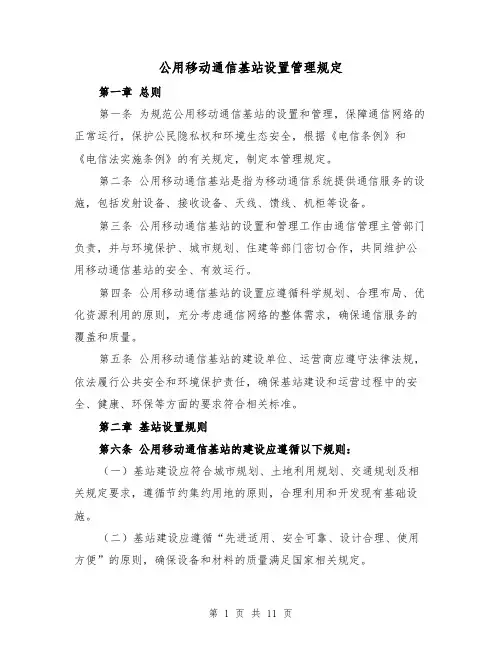 公用移动通信基站设置管理规定

第一章 总则

第一条 为规范公用移动通信基站的设置和管理，保障通信网络的正常运行，保护公民隐私权和环境生态安全，根据《电信条例》和《电信法实施条例》的有关规定，制定本管理规定。

第二条 公用移动通信基站是指为移动通信系统提供通信服务的设施，包括发射设备、接收设备、天线、馈线、机柜等设备。

第三条 公用移动通信基站的设置和管理工作由通信管理主管部门负责，并与环境保护、城市规划、住建等部门密切合作，共同维护公用移动通信基站的安全、有效运行。

第四条 公用移动通信基站的设置应遵循科学规划、合理布局、优化资源利用的原则，充分考虑通信网络的整体需求，确保通信服务的覆盖和质量。

第五条 公用移动通信基站的建设单位、运营商应遵守法律法规，依法履行公共安全和环境保护责任，确保基站建设和运营过程中的安全、健康、环保等方面的要求符合相关标准。

第二章 基站设置规则

第六条 公用移动通信基站的建设应遵循以下规则：

（一）基站建设应符合城市规划、土地利用规划、交通规划及相关规定要求，遵循节约集约用地的原则，合理利用和开发现有基础设施。

（二）基站建设应遵循“先进适用、安全可靠、设计合理、使用方便”的原则，确保设备和材料的质量满足国家相关规定。

第 1 页 共 11 页